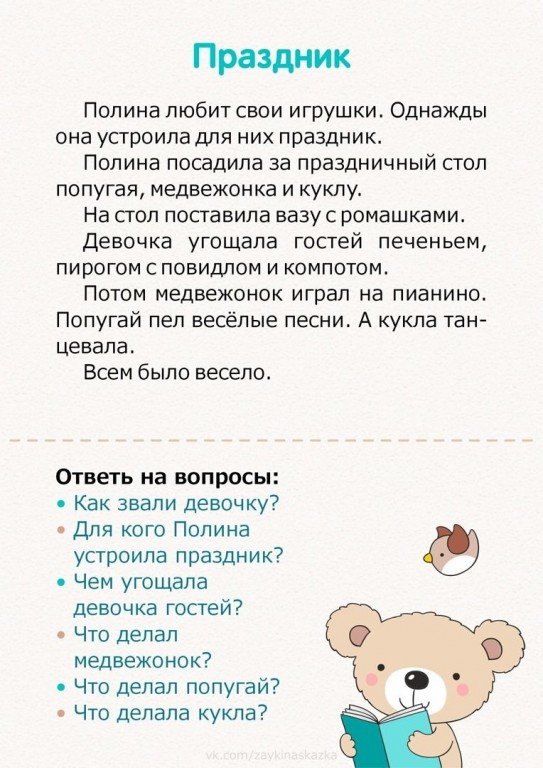 Праздник

Полина любит свои игрушки. Однажды она устроила для них праздник.

Полина посадила за праздничный стол попугая, медвежонка и куклу.

На стол поставила вазу с ромашками.

Девочка угощала гостей печеньем, пирогом с повидлом и компотом.

Потом медвежонок играл на пианино. Попугай пел весёлые песни. А кукла танцевала.

Всем было весело.

Ответь на вопросы:
• Как звали девочку?
• Для кого Полина устроила праздник?
• Чем угощала девочка гостей?
• Что делал медвежонок?
• Что делал попугай?
• Что делала кукла?

vk.com/zaykinaskazka